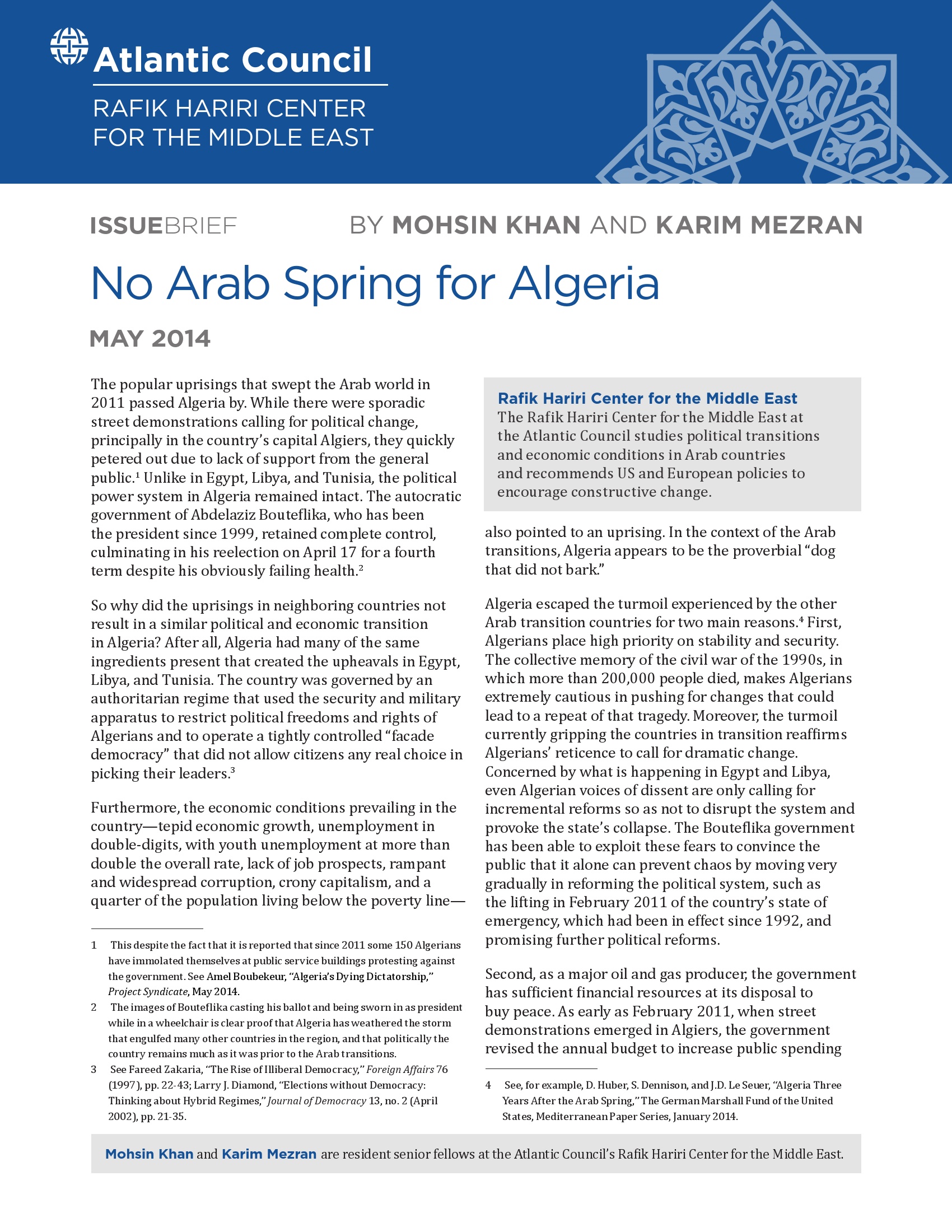 Atlantic Council

RAFIK HARIRI CENTER FOR THE MIDDLE EAST

ISSUEBRIEF

BY MOHSIN KHAN AND KARIM MEZRAN

No Arab Spring for Algeria

MAY 2014

The popular uprisings that swept the Arab world in 2011 passed Algeria by. While there were sporadic street demonstrations calling for political change, principally in the country's capital Algiers, they quickly petered out due to lack of support from the general public.$^1$ Unlike in Egypt, Libya, and Tunisia, the political power system in Algeria remained intact. The autocratic government of Abdelaziz Bouteflika, who has been the president since 1999, retained complete control, culminating in his reelection on April 17 for a fourth term despite his obviously failing health.$^2$

So why did the uprisings in neighboring countries not result in a similar political and economic transition in Algeria? After all, Algeria had many of the same ingredients present that created the upheavals in Egypt, Libya, and Tunisia. The country was governed by an authoritarian regime that used the security and military apparatus to restrict political freedoms and rights of Algerians and to operate a tightly controlled "facade democracy" that did not allow citizens any real choice in picking their leaders.$^3$

Furthermore, the economic conditions prevailing in the country—tepid economic growth, unemployment in double-digits, with youth unemployment at more than double the overall rate, lack of job prospects, rampant and widespread corruption, crony capitalism, and a quarter of the population living below the poverty line—

1 This despite the fact that it is reported that since 2011 some 150 Algerians have immolated themselves at public service buildings protesting against the government. See Amel Boubekeur, "Algeria's Dying Dictatorship," Project Syndicate, May 2014.

2 The images of Bouteflika casting his ballot and being sworn in as president while in a wheelchair is clear proof that Algeria has weathered the storm that engulfed many other countries in the region, and that politically the country remains much as it was prior to the Arab transitions.

3 See Fareed Zakaria, "The Rise of Illiberal Democracy," Foreign Affairs 76 (1997), pp. 22-43; Larry J. Diamond, "Elections without Democracy: Thinking about Hybrid Regimes," Journal of Democracy 13, no. 2 (April 2002), pp. 21-35.

Rafik Hariri Center for the Middle East
The Rafik Hariri Center for the Middle East at the Atlantic Council studies political transitions and economic conditions in Arab countries and recommends US and European policies to encourage constructive change.

also pointed to an uprising. In the context of the Arab transitions, Algeria appears to be the proverbial "dog that did not bark."

Algeria escaped the turmoil experienced by the other Arab transition countries for two main reasons.$^4$ First, Algerians place high priority on stability and security. The collective memory of the civil war of the 1990s, in which more than 200,000 people died, makes Algerians extremely cautious in pushing for changes that could lead to a repeat of that tragedy. Moreover, the turmoil currently gripping the countries in transition reaffirms Algerians' reticence to call for dramatic change. Concerned by what is happening in Egypt and Libya, even Algerian voices of dissent are only calling for incremental reforms so as not to disrupt the system and provoke the state's collapse. The Bouteflika government has been able to exploit these fears to convince the public that it alone can prevent chaos by moving very gradually in reforming the political system, such as the lifting in February 2011 of the country's state of emergency, which had been in effect since 1992, and promising further political reforms.

Second, as a major oil and gas producer, the government has sufficient financial resources at its disposal to buy peace. As early as February 2011, when street demonstrations emerged in Algiers, the government revised the annual budget to increase public spending

4 See, for example, D. Huber, S. Dennison, and J.D. Le Seuer, "Algeria Three Years After the Arab Spring," The German Marshall Fund of the United States, Mediterranean Paper Series, January 2014.

Mohsin Khan and Karim Mezran are resident senior fellows at the Atlantic Council's Rafik Hariri Center for the Middle East.